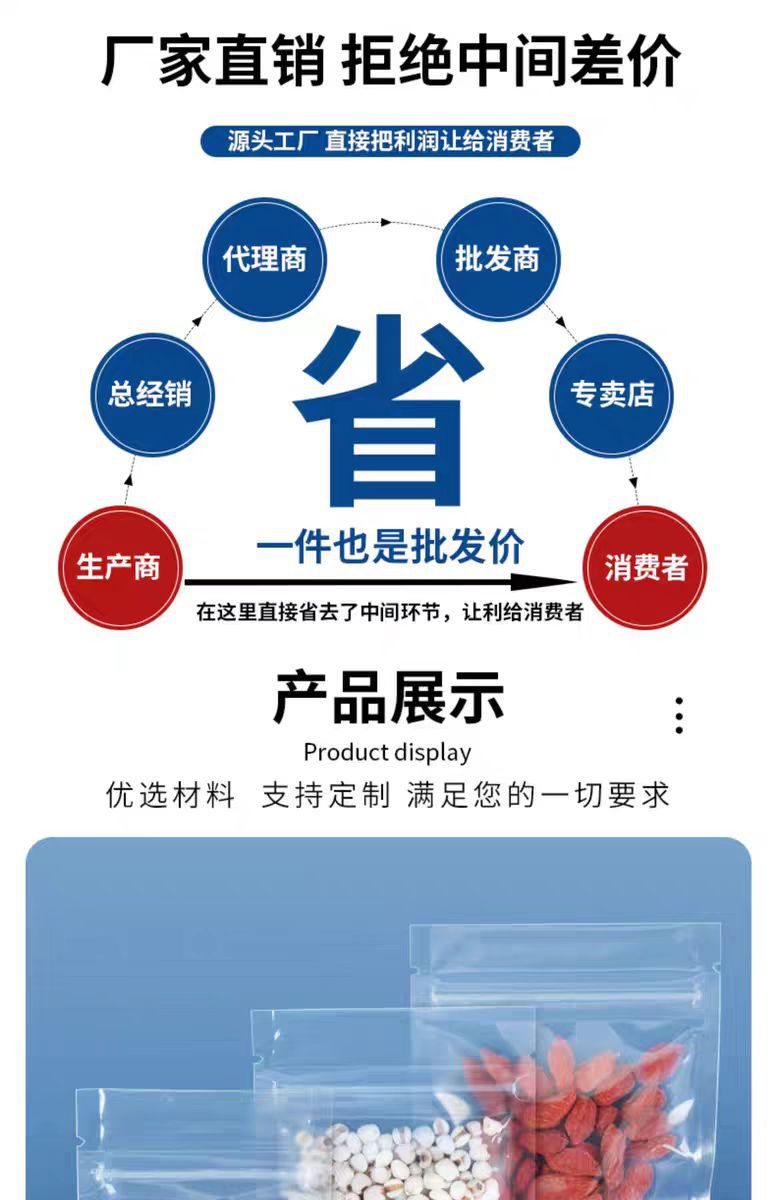 厂家直销 拒绝中间差价

源头工厂 直接把利润让给消费者

代理商

批发商

总经销

省

专卖店

生产商

一件也是批发价

消费者

在这里直接省去了中间环节，让利给消费者

产品展示

Product display

优选材料 支持定制 满足您的一切要求